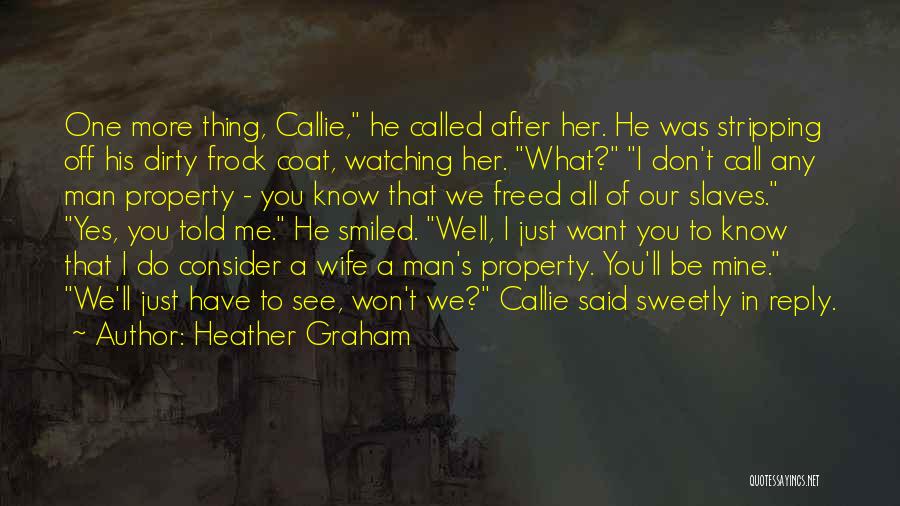 One more thing, Callie," he called after her. He was stripping off his dirty frock coat, watching her. "What?" "I don't call any man property - you know that we freed all of our slaves." "Yes, you told me." He smiled. "Well, I just want you to know that I do consider a wife a man's property. You'll be mine." "We'll just have to see, won't we?" Callie said sweetly in reply.

~ Author: Heather Graham

QUOTESSAYINGS.NET